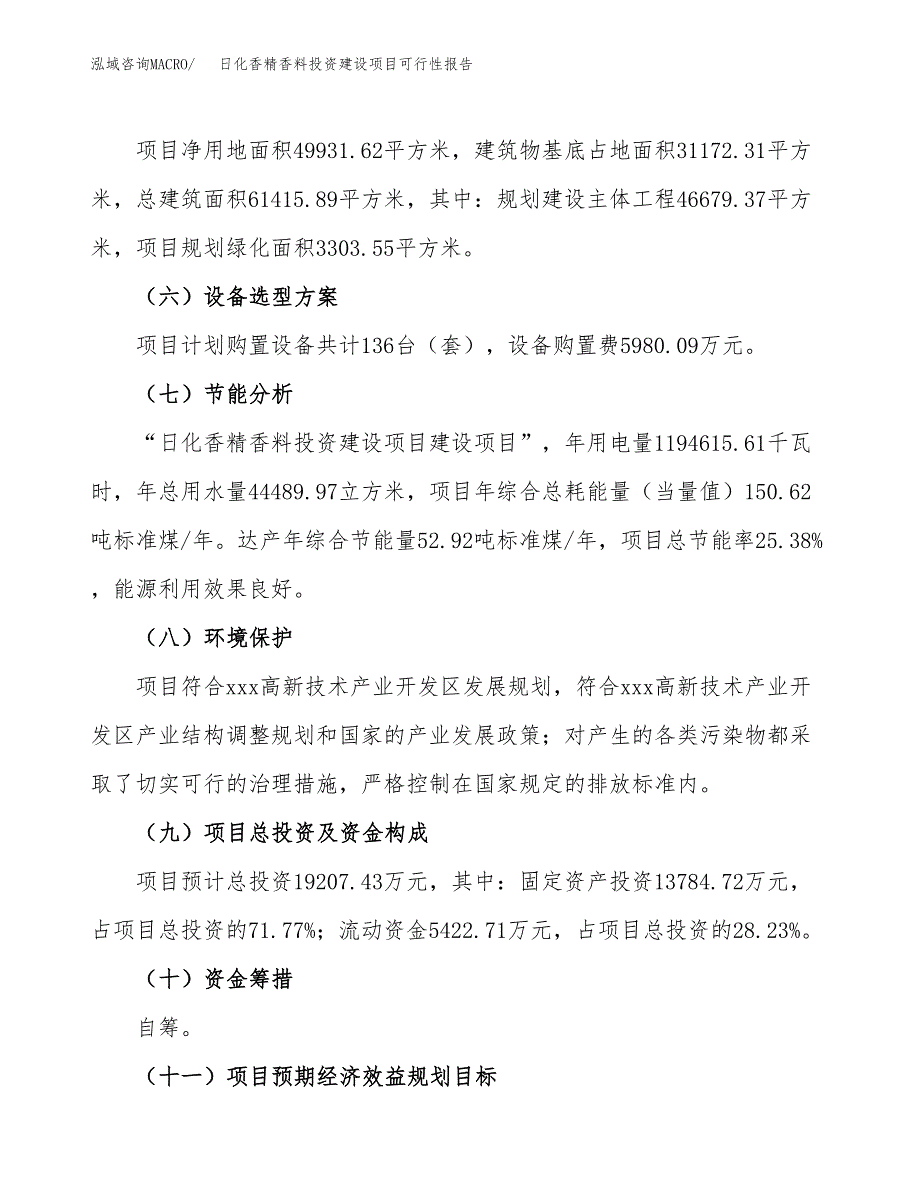 泓域咨询MACRO/　日化香精香料投资建设项目可行性报告

项目净用地面积49931.62平方米，建筑物基底占地面积31172.31平方米，总建筑面积61415.89平方米，其中：规划建设主体工程46679.37平方米，项目规划绿化面积3303.55平方米。

（六）设备选型方案

项目计划购置设备共计136台（套），设备购置费5980.09万元。

（七）节能分析

“日化香精香料投资建设项目建设项目”，年用电量1194615.61千瓦时，年总用水量44489.97立方米，项目年综合总耗能量（当量值）150.62吨标准煤/年。达产年综合节能量52.92吨标准煤/年，项目总节能率25.38%，能源利用效果良好。

（八）环境保护

项目符合xxx高新技术产业开发区发展规划，符合xxx高新技术产业开发区产业结构调整规划和国家的产业发展政策；对产生的各类污染物都采取了切实可行的治理措施，严格控制在国家规定的排放标准内。

（九）项目总投资及资金构成

项目预计总投资19207.43万元，其中：固定资产投资13784.72万元，占项目总投资的71.77%；流动资金5422.71万元，占项目总投资的28.23%。

（十）资金筹措

自筹。

（十一）项目预期经济效益规划目标